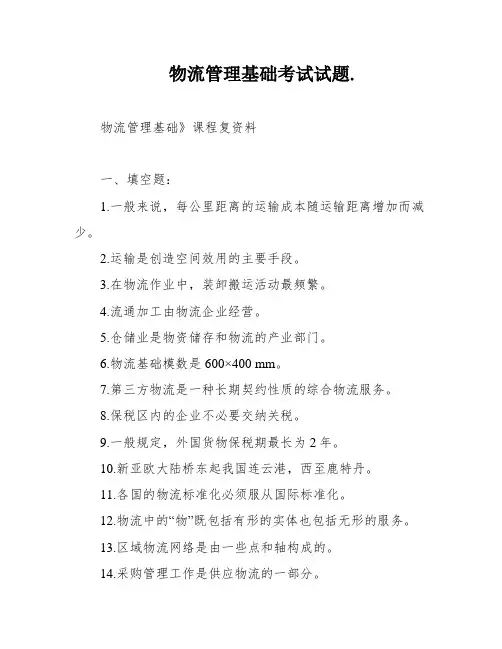 物流管理基础考试试题.

物流管理基础》课程复资料

一、填空题：

1.一般来说，每公里距离的运输成本随运输距离增加而减少。

2.运输是创造空间效用的主要手段。

3.在物流作业中，装卸搬运活动最频繁。

4.流通加工由物流企业经营。

5.仓储业是物资储存和物流的产业部门。

6.物流基础模数是 600×400 mm。

7.第三方物流是一种长期契约性质的综合物流服务。

8.保税区内的企业不必要交纳关税。

9.一般规定，外国货物保税期最长为 2 年。

10.新亚欧大陆桥东起我国连云港，西至鹿特丹。

11.各国的物流标准化必须服从国际标准化。

12.物流中的“物”既包括有形的实体也包括无形的服务。

13.区域物流网络是由一些点和轴构成的。

14.采购管理工作是供应物流的一部分。